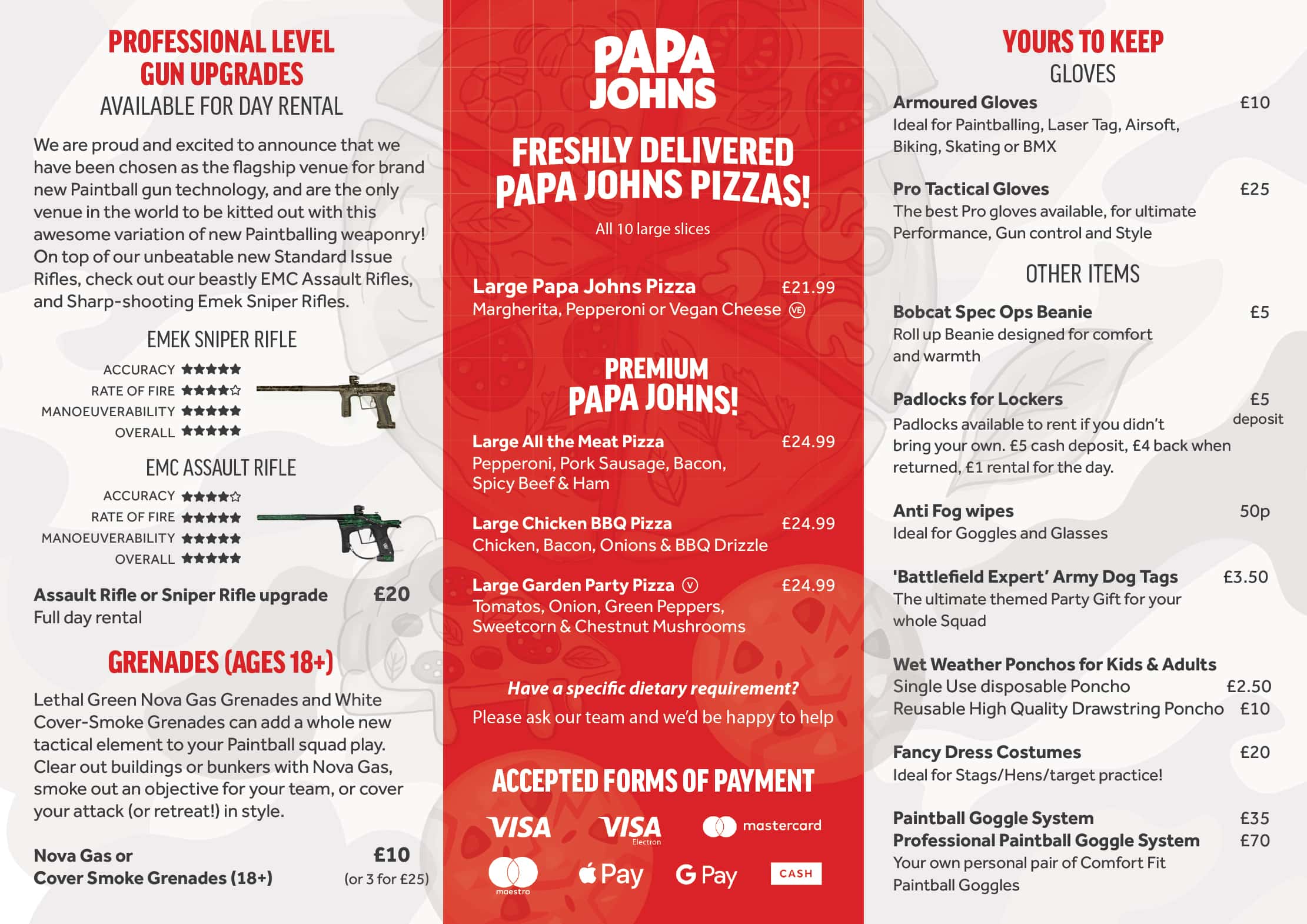 PROFESSIONAL LEVEL GUN UPGRADES
AVAILABLE FOR DAY RENTAL

We are proud and excited to announce that we have been chosen as the flagship venue for brand new Paintball gun technology, and are the only venue in the world to be kitted out with this awesome variation of new Paintballing weaponry! On top of our unbeatable new Standard Issue Rifles, check out our beastly EMC Assault Rifles, and Sharp-shooting Emek Sniper Rifles.

EMEK SNIPER RIFLE
ACCURACY ★★★★★
RATE OF FIRE ★★★★☆
MANOEUVERABILITY ★★★★★
OVERALL ★★★★★

EMC ASSAULT RIFLE
ACCURACY ★★★★☆
RATE OF FIRE ★★★★★
MANOEUVERABILITY ★★★★★
OVERALL ★★★★★

Assault Rifle or Sniper Rifle upgrade £20
Full day rental

GRENADES (AGES 18+)

Lethal Green Nova Gas Grenades and White Cover-Smoke Grenades can add a whole new tactical element to your Paintball squad play. Clear out buildings or bunkers with Nova Gas, smoke out an objective for your team, or cover your attack (or retreat!) in style.

Nova Gas or Cover Smoke Grenades (18+) £10 (or 3 for £25)

PAPA JOHNS

FRESHLY DELIVERED PAPA JOHNS PIZZAS!
All 10 large slices

Large Papa Johns Pizza £21.99
Margherita, Pepperoni or Vegan Cheese VE

PREMIUM PAPA JOHNS!

Large All the Meat Pizza £24.99
Pepperoni, Pork Sausage, Bacon, Spicy Beef & Ham

Large Chicken BBQ Pizza £24.99
Chicken, Bacon, Onions & BBQ Drizzle

Large Garden Party Pizza V £24.99
Tomatos, Onion, Green Peppers, Sweetcorn & Chestnut Mushrooms

Have a specific dietary requirement?
Please ask our team and we'd be happy to help

ACCEPTED FORMS OF PAYMENT
VISA VISA Electron mastercard
maestro Pay G Pay CASH

YOURS TO KEEP
GLOVES

Armoured Gloves £10
Ideal for Paintballing, Laser Tag, Airsoft, Biking, Skating or BMX

Pro Tactical Gloves £25
The best Pro gloves available, for ultimate Performance, Gun control and Style

OTHER ITEMS

Bobcat Spec Ops Beanie £5
Roll up Beanie designed for comfort and warmth

Padlocks for Lockers £5 deposit
Padlocks available to rent if you didn't bring your own. £5 cash deposit, £4 back when returned, £1 rental for the day.

Anti Fog wipes 50p
Ideal for Goggles and Glasses

'Battlefield Expert' Army Dog Tags £3.50
The ultimate themed Party Gift for your whole Squad

Wet Weather Ponchos for Kids & Adults
Single Use disposable Poncho £2.50
Reusable High Quality Drawstring Poncho £10

Fancy Dress Costumes £20
Ideal for Stags/Hens/target practice!

Paintball Goggle System £35
Professional Paintball Goggle System £70
Your own personal pair of Comfort Fit Paintball Goggles